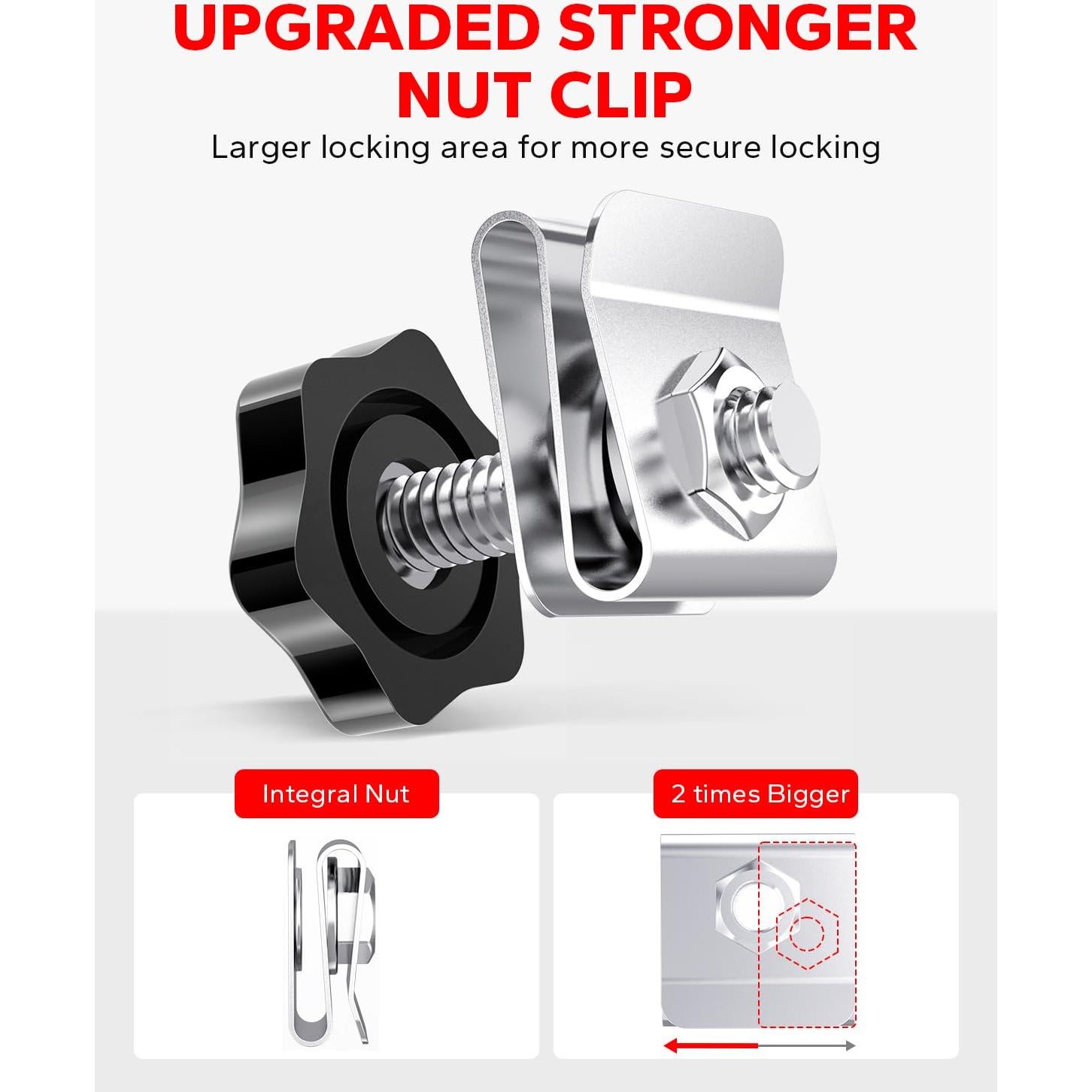 UPGRADED STRONGER NUT CLIP

Larger locking area for more secure locking

Integral Nut

2 times Bigger